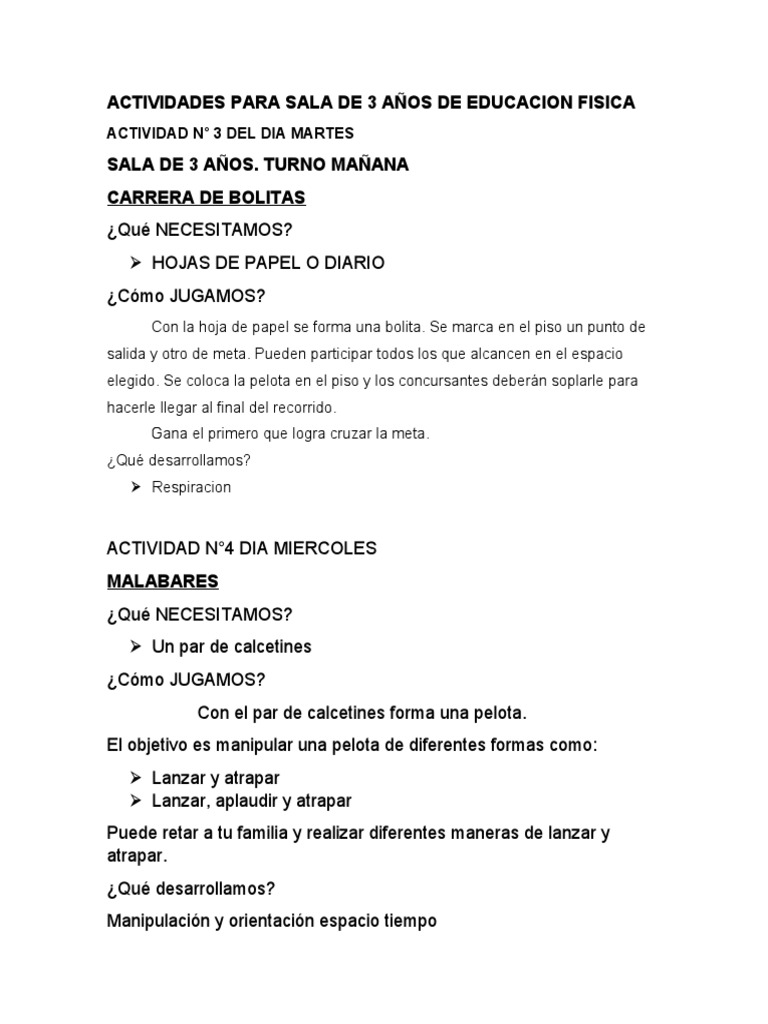 ACTIVIDADES PARA SALA DE 3 AÑOS DE EDUCACION FISICA

ACTIVIDAD N° 3 DEL DIA MARTES

SALA DE 3 AÑOS. TURNO MAÑANA

CARRERA DE BOLITAS

¿Qué NECESITAMOS?

➢ HOJAS DE PAPEL O DIARIO

¿Cómo JUGAMOS?

Con la hoja de papel se forma una bolita. Se marca en el piso un punto de salida y otro de meta. Pueden participar todos los que alcancen en el espacio elegido. Se coloca la pelota en el piso y los concursantes deberán soplarle para hacerle llegar al final del recorrido.

Gana el primero que logra cruzar la meta.

¿Qué desarrollamos?

➢ Respiracion

ACTIVIDAD N°4 DIA MIERCOLES

MALABARES

¿Qué NECESITAMOS?

➢ Un par de calcetines

¿Cómo JUGAMOS?

Con el par de calcetines forma una pelota.

El objetivo es manipular una pelota de diferentes formas como:

➢ Lanzar y atrapar
➢ Lanzar, aplaudir y atrapar

Puede retar a tu familia y realizar diferentes maneras de lanzar y atrapar.

¿Qué desarrollamos?

Manipulación y orientación espacio tiempo